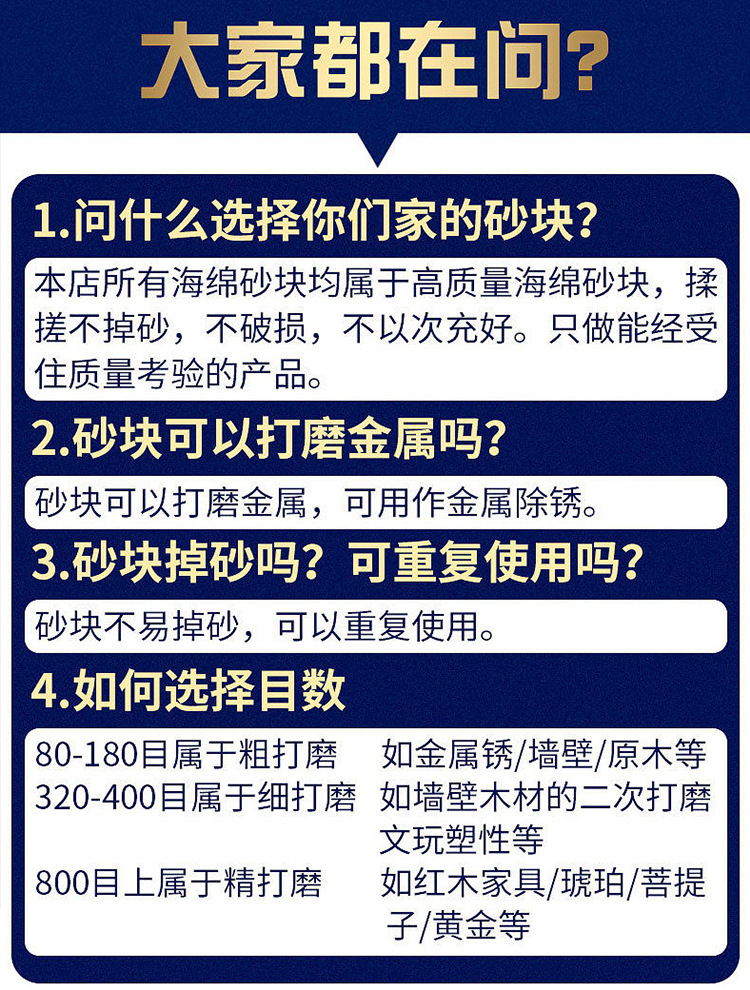 大家都在问?

1.问什么选择你们家的砂块?

本店所有海绵砂块均属于高质量海绵砂块，揉搓不掉砂，不破损，不以次充好。只做能经受住质量考验的产品。

2.砂块可以打磨金属吗?

砂块可以打磨金属，可用作金属除锈。

3.砂块掉砂吗？可重复使用吗?

砂块不易掉砂，可以重复使用。

4.如何选择目数

80-180目属于粗打磨 如金属锈/墙壁/原木等
320-400目属于细打磨 如墙壁木材的二次打磨文玩塑性等
800目上属于精打磨 如红木家具/琥珀/菩提子/黄金等